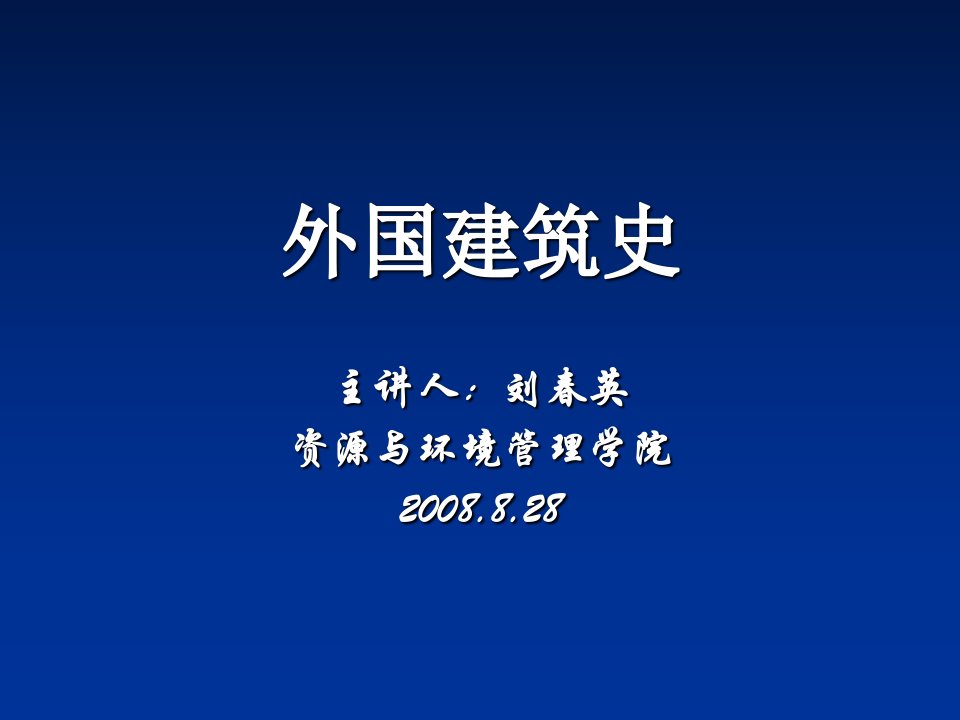 外国建筑史

主讲人：刘春英
资源与环境管理学院
2008.8.28